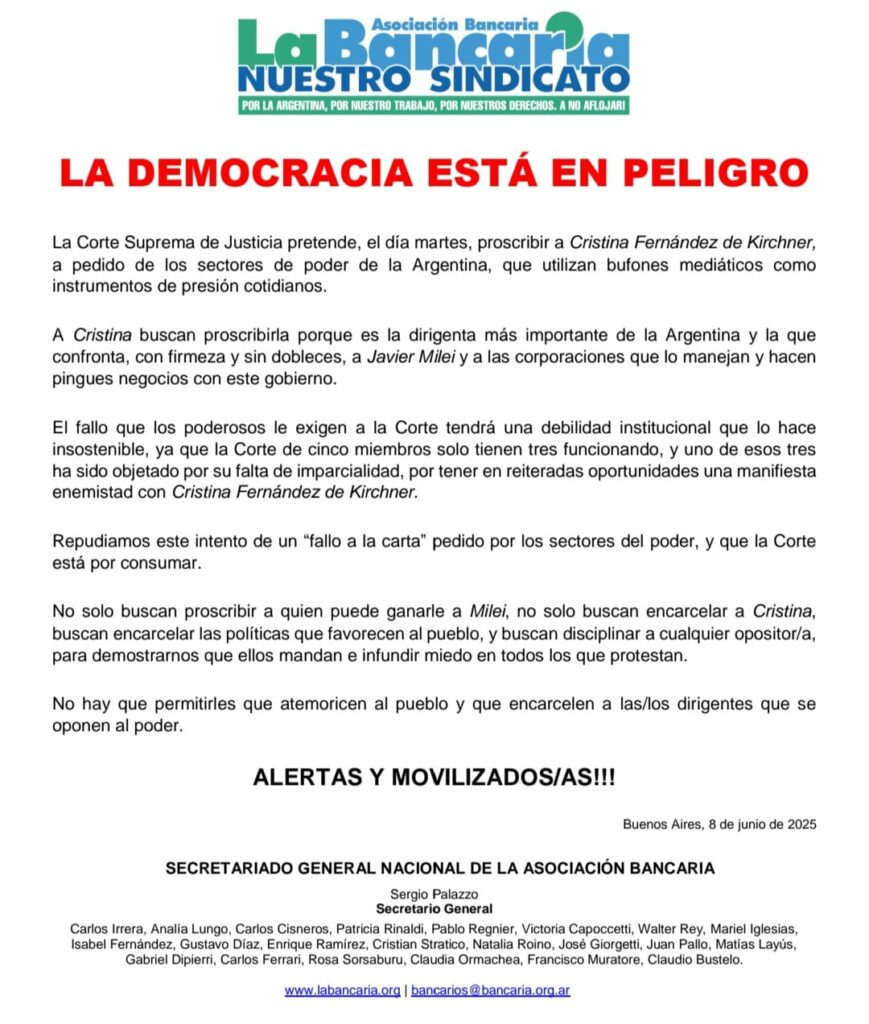 Asociación Bancaria
La Bancaria
NUESTRO SINDICATO
POR LA ARGENTINA, POR NUESTRO TRABAJO, POR NUESTROS DERECHOS. A NO AFLOJAR!

LA DEMOCRACIA ESTÁ EN PELIGRO

La Corte Suprema de Justicia pretende, el día martes, proscribir a Cristina Fernández de Kirchner, a pedido de los sectores de poder de la Argentina, que utilizan bufones mediáticos como instrumentos de presión cotidianos.

A Cristina buscan proscribirla porque es la dirigenta más importante de la Argentina y la que confronta, con firmeza y sin dobleces, a Javier Milei y a las corporaciones que lo manejan y hacen pingues negocios con este gobierno.

El fallo que los poderosos le exigen a la Corte tendrá una debilidad institucional que lo hace insostenible, ya que la Corte de cinco miembros solo tienen tres funcionando, y uno de esos tres ha sido objetado por su falta de imparcialidad, por tener en reiteradas oportunidades una manifiesta enemistad con Cristina Fernández de Kirchner.

Repudiamos este intento de un "fallo a la carta" pedido por los sectores del poder, y que la Corte está por consumar.

No solo buscan proscribir a quien puede ganarle a Milei, no solo buscan encarcelar a Cristina, buscan encarcelar las políticas que favorecen al pueblo, y buscan disciplinar a cualquier opositor/a, para demostrarnos que ellos mandan e infundir miedo en todos los que protestan.

No hay que permitirles que atemoricen al pueblo y que encarcelen a las/los dirigentes que se oponen al poder.

ALERTAS Y MOVILIZADOS/AS!!!

Buenos Aires, 8 de junio de 2025

SECRETARIADO GENERAL NACIONAL DE LA ASOCIACIÓN BANCARIA

Sergio Palazzo
Secretario General

Carlos Irrera, Analía Lungo, Carlos Cisneros, Patricia Rinaldi, Pablo Regnier, Victoria Capoccetti, Walter Rey, Mariel Iglesias, Isabel Fernández, Gustavo Díaz, Enrique Ramírez, Cristian Stratico, Natalia Roino, José Giorgetti, Juan Pallo, Matías Layús, Gabriel Dipierri, Carlos Ferrari, Rosa Sorsaburu, Claudia Ormachea, Francisco Muratore, Claudio Bustelo.

www.labancaria.org | bancarios@bancaria.org.ar